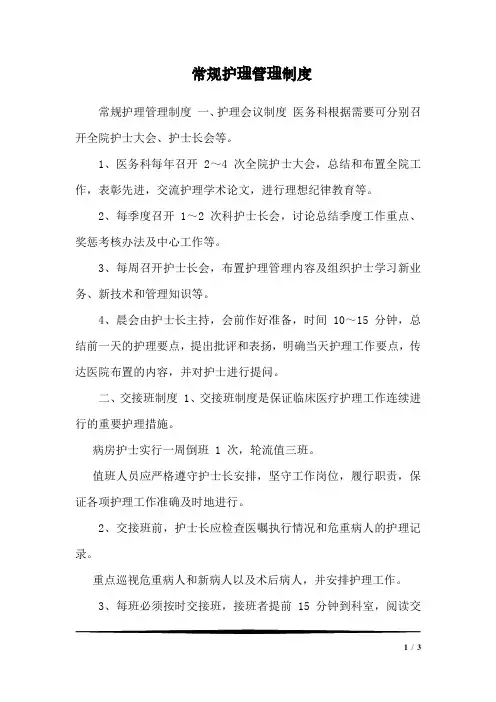 常规护理管理制度

常规护理管理制度 一、护理会议制度 医务科根据需要可分别召开全院护士大会、护士长会等。

1、医务科每年召开 2～4 次全院护士大会，总结和布置全院工作，表彰先进，交流护理学术论文，进行理想纪律教育等。

2、每季度召开 1～2 次科护士长会，讨论总结季度工作重点、奖惩考核办法及中心工作等。

3、每周召开护士长会，布置护理管理内容及组织护士学习新业务、新技术和管理知识等。

4、晨会由护士长主持，会前作好准备，时间 10～15 分钟，总结前一天的护理要点，提出批评和表扬，明确当天护理工作要点，传达医院布置的内容，并对护士进行提问。

二、交接班制度 1、交接班制度是保证临床医疗护理工作连续进行的重要护理措施。

病房护士实行一周倒班 1 次，轮流值三班。

值班人员应严格遵守护士长安排，坚守工作岗位，履行职责，保证各项护理工作准确及时地进行。

2、交接班前，护士长应检查医嘱执行情况和危重病人的护理记录。

重点巡视危重病人和新病人以及术后病人，并安排护理工作。

3、每班必须按时交接班，接班者提前 15 分钟到科室，阅读交

1 / 3